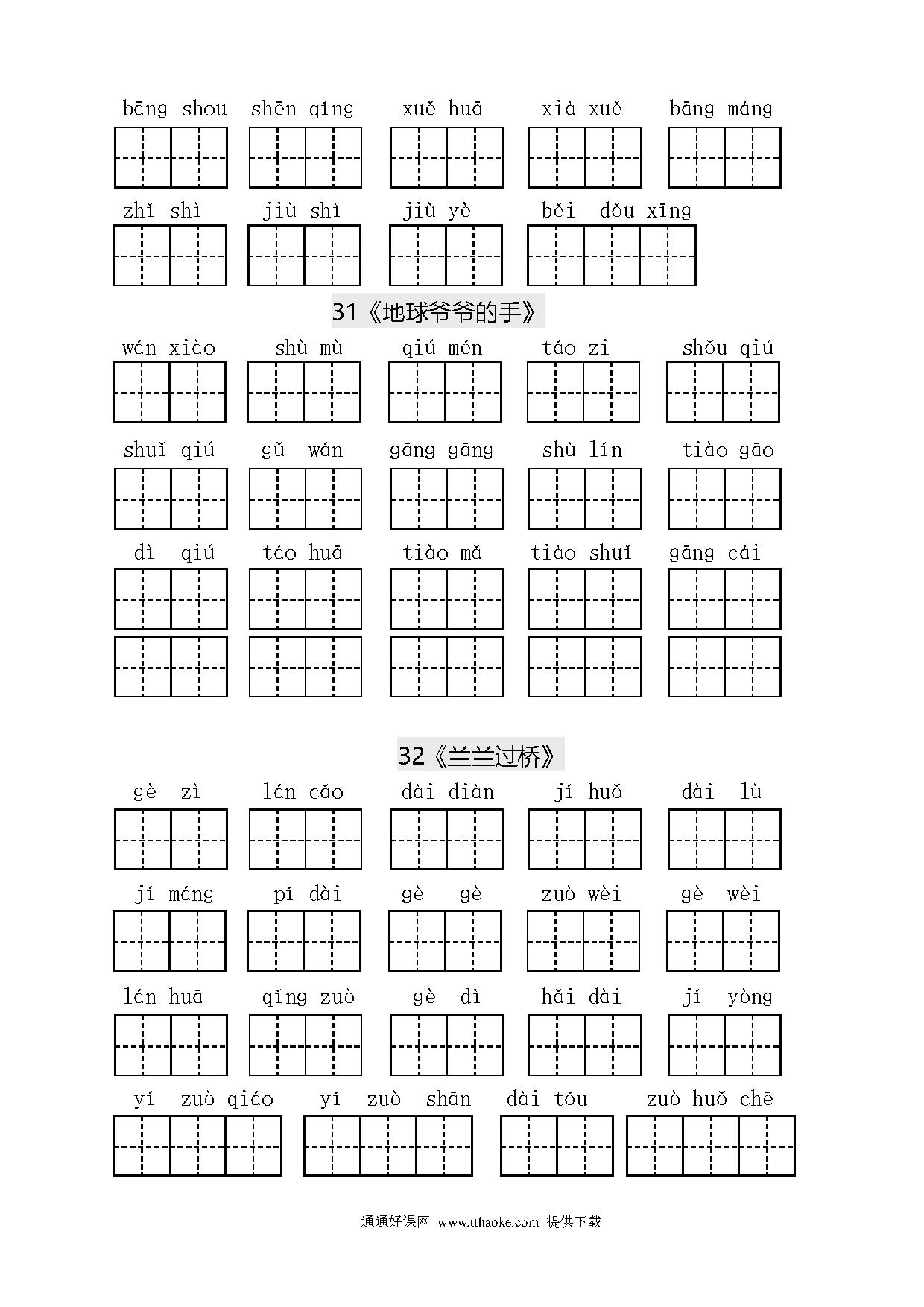 bāng shou shēn qǐng xuě huā xià xuě bāng máng

zhǐ shì jiù shì jiù yè běi dǒu xīng

31《地球爷爷的手》

wán xiào shù mù qiú mén táo zi shǒu qiú

shuǐ qiú gǔ wán gāng gāng shù lín tiào gāo

dì qiú táo huā tiào mǎ tiào shuǐ gāng cái

32《兰兰过桥》

gè zì lán cǎo dài diàn jí huǒ dài lù

jí máng pí dài gè gè zuò wèi gè wèi

lán huā qǐng zuò gè dì hǎi dài jí yòng

yí zuò qiáo yí zuò shān dài tóu zuò huǒ chē

通通好课网 www.tthaoke.com 提供下载